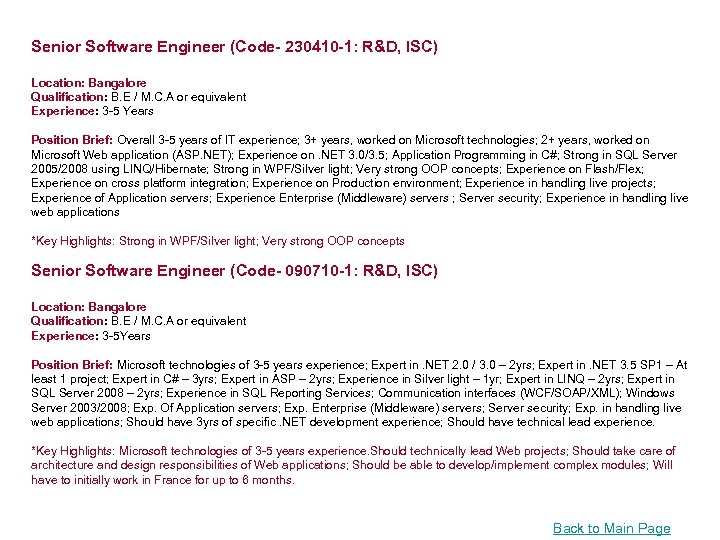 Senior Software Engineer (Code- 230410-1: R&D, ISC)

Location: Bangalore
Qualification: B.E / M.C.A or equivalent
Experience: 3-5 Years

Position Brief: Overall 3-5 years of IT experience; 3+ years, worked on Microsoft technologies; 2+ years, worked on Microsoft Web application (ASP.NET); Experience on .NET 3.0/3.5; Application Programming in C#; Strong in SQL Server 2005/2008 using LINQ/Hibernate; Strong in WPF/Silver light; Very strong OOP concepts; Experience on Flash/Flex; Experience on cross platform integration; Experience on Production environment; Experience in handling live projects; Experience of Application servers; Experience Enterprise (Middleware) servers ; Server security; Experience in handling live web applications

*Key Highlights: Strong in WPF/Silver light; Very strong OOP concepts

Senior Software Engineer (Code- 090710-1: R&D, ISC)

Location: Bangalore
Qualification: B.E / M.C.A or equivalent
Experience: 3-5Years

Position Brief: Microsoft technologies of 3-5 years experience; Expert in .NET 2.0 / 3.0 – 2yrs; Expert in .NET 3.5 SP1 – At least 1 project; Expert in C# – 3yrs; Expert in ASP – 2yrs; Experience in Silver light – 1yr; Expert in LINQ – 2yrs; Expert in SQL Server 2008 – 2yrs; Experience in SQL Reporting Services; Communication interfaces (WCF/SOAP/XML); Windows Server 2003/2008; Exp. Of Application servers; Exp. Enterprise (Middleware) servers; Server security; Exp. in handling live web applications; Should have 3yrs of specific .NET development experience; Should have technical lead experience.

*Key Highlights: Microsoft technologies of 3-5 years experience.Should technically lead Web projects; Should take care of architecture and design responsibilities of Web applications; Should be able to develop/implement complex modules; Will have to initially work in France for up to 6 months.

Back to Main Page